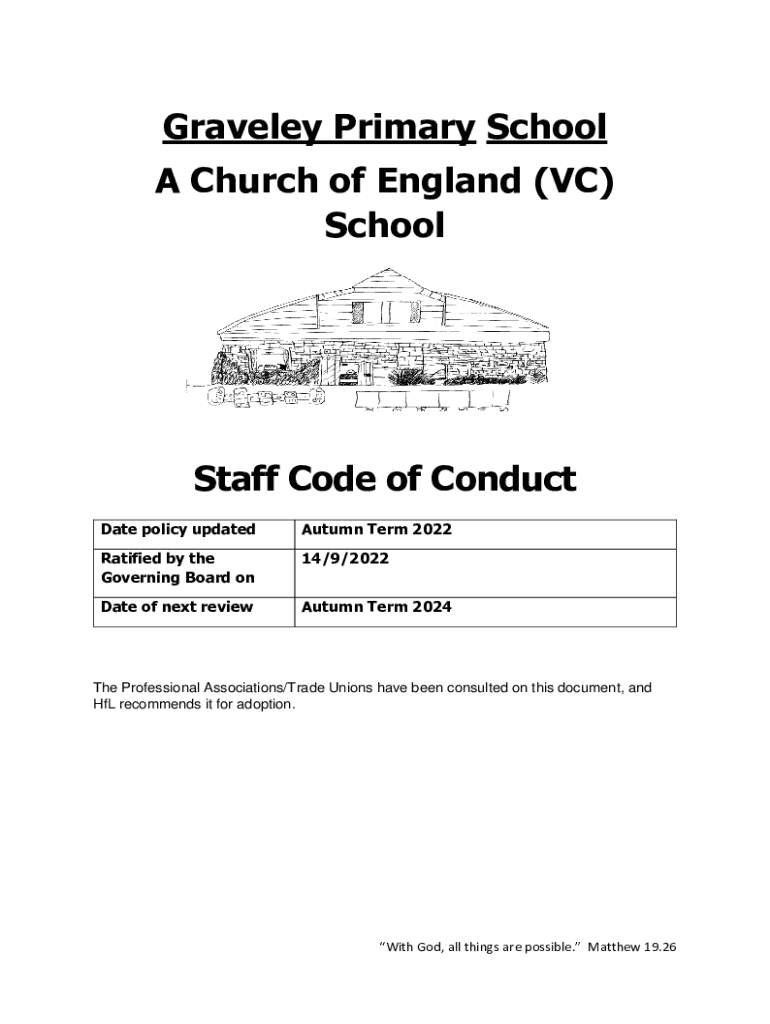 Graveley Primary School
A Church of England (VC) School

Staff Code of Conduct

| Date policy updated | Autumn Term 2022 |
|---|---|
| Ratified by the Governing Board on | 14/9/2022 |
| Date of next review | Autumn Term 2024 |

The Professional Associations/Trade Unions have been consulted on this document, and HfL recommends it for adoption.

"With God, all things are possible." Matthew 19.26